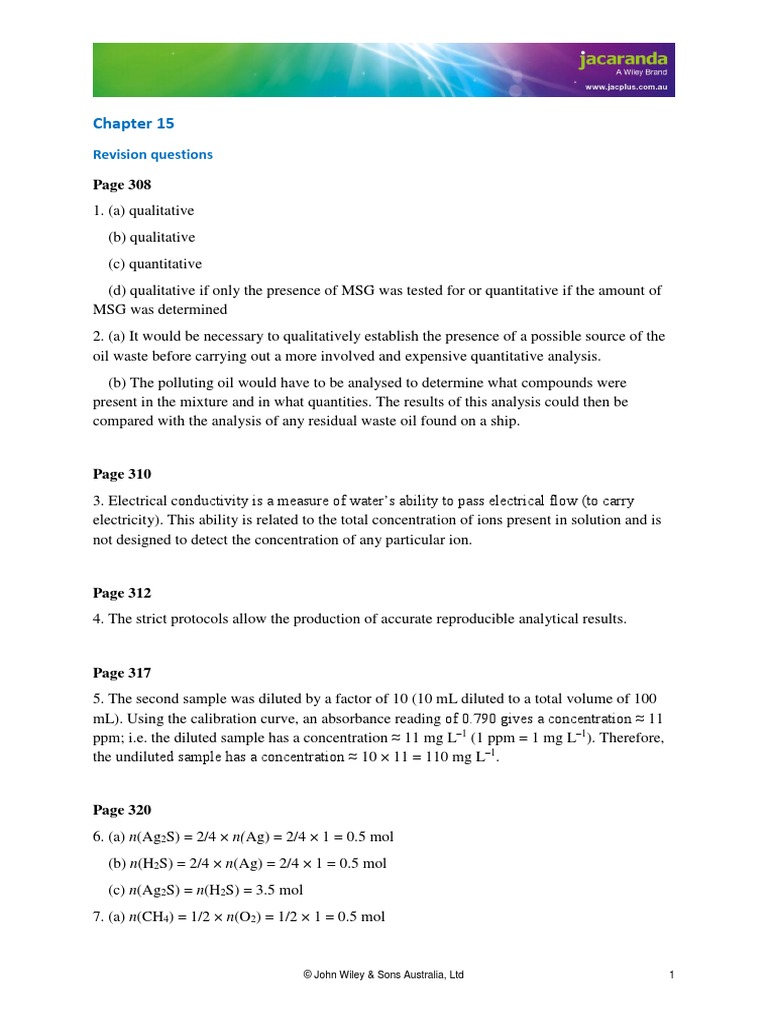 jacaranda
A Wiley Brand
www.jacplus.com.au

Chapter 15

Revision questions

Page 308

1. (a) qualitative

(b) qualitative

(c) quantitative

(d) qualitative if only the presence of MSG was tested for or quantitative if the amount of MSG was determined

2. (a) It would be necessary to qualitatively establish the presence of a possible source of the oil waste before carrying out a more involved and expensive quantitative analysis.

(b) The polluting oil would have to be analysed to determine what compounds were present in the mixture and in what quantities. The results of this analysis could then be compared with the analysis of any residual waste oil found on a ship.

Page 310

3. Electrical conductivity is a measure of water's ability to pass electrical flow (to carry electricity). This ability is related to the total concentration of ions present in solution and is not designed to detect the concentration of any particular ion.

Page 312

4. The strict protocols allow the production of accurate reproducible analytical results.

Page 317

5. The second sample was diluted by a factor of 10 (10 mL diluted to a total volume of 100 mL). Using the calibration curve, an absorbance reading of 0.790 gives a concentration ≈ 11 ppm; i.e. the diluted sample has a concentration ≈ 11 mg $L^{-1}$ (1 ppm = 1 mg $L^{-1}$). Therefore, the undiluted sample has a concentration ≈ 10 × 11 = 110 mg $L^{-1}$.

Page 320

6. (a) $n(Ag_2S) = 2/4 \times n(Ag) = 2/4 \times 1 = 0.5$ mol

(b) $n(H_2S) = 2/4 \times n(Ag) = 2/4 \times 1 = 0.5$ mol

(c) $n(Ag_2S) = n(H_2S) = 3.5$ mol

7. (a) $n(CH_4) = 1/2 \times n(O_2) = 1/2 \times 1 = 0.5$ mol

© John Wiley & Sons Australia, Ltd

1